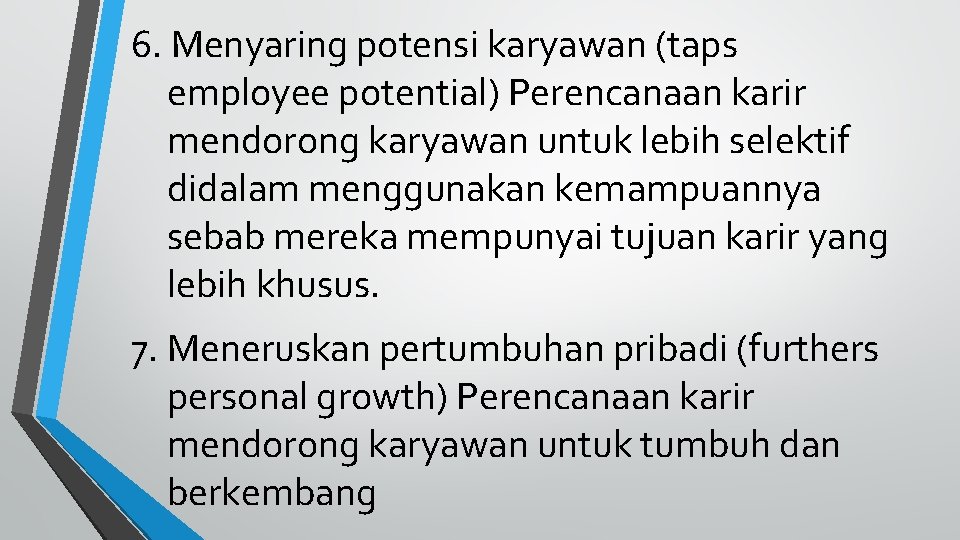 6. Menyaring potensi karyawan (taps employee potential) Perencanaan karir mendorong karyawan untuk lebih selektif didalam menggunakan kemampuannya sebab mereka mempunyai tujuan karir yang lebih khusus.

7. Meneruskan pertumbuhan pribadi (furthers personal growth) Perencanaan karir mendorong karyawan untuk tumbuh dan berkembang